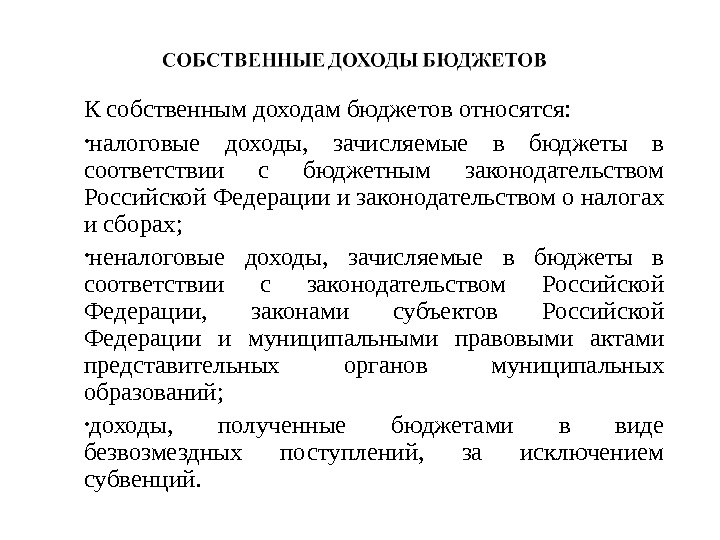 СОБСТВЕННЫЕ ДОХОДЫ БЮДЖЕТОВ

К собственным доходам бюджетов относятся:

•налоговые доходы, зачисляемые в бюджеты в соответствии с бюджетным законодательством Российской Федерации и законодательством о налогах и сборах;

•неналоговые доходы, зачисляемые в бюджеты в соответствии с законодательством Российской Федерации, законами субъектов Российской Федерации и муниципальными правовыми актами представительных органов муниципальных образований;

•доходы, полученные бюджетами в виде безвозмездных поступлений, за исключением субвенций.